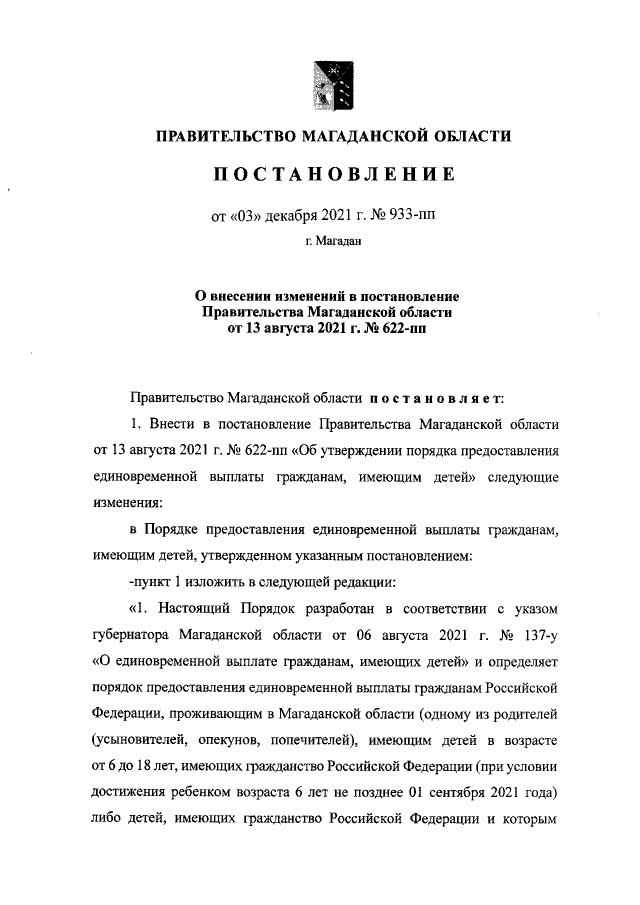 ПРАВИТЕЛЬСТВО МАГАДАНСКОЙ ОБЛАСТИ

ПОСТАНОВЛЕНИЕ

от «03» декабря 2021 г. № 933-пп

г. Магадан

О внесении изменений в постановление Правительства Магаданской области от 13 августа 2021 г. № 622-пп

Правительство Магаданской области постановляет:

1. Внести в постановление Правительства Магаданской области от 13 августа 2021 г. № 622-пп «Об утверждении порядка предоставления единовременной выплаты гражданам, имеющим детей» следующие изменения:

в Порядке предоставления единовременной выплаты гражданам, имеющим детей, утвержденном указанным постановлением:

-пункт 1 изложить в следующей редакции:

«1. Настоящий Порядок разработан в соответствии с указом губернатора Магаданской области от 06 августа 2021 г. № 137-у «О единовременной выплате гражданам, имеющих детей» и определяет порядок предоставления единовременной выплаты гражданам Российской Федерации, проживающим в Магаданской области (одному из родителей (усыновителей, опекунов, попечителей), имеющим детей в возрасте от 6 до 18 лет, имеющих гражданство Российской Федерации (при условии достижения ребенком возраста 6 лет не позднее 01 сентября 2021 года) либо детей, имеющих гражданство Российской Федерации и которым